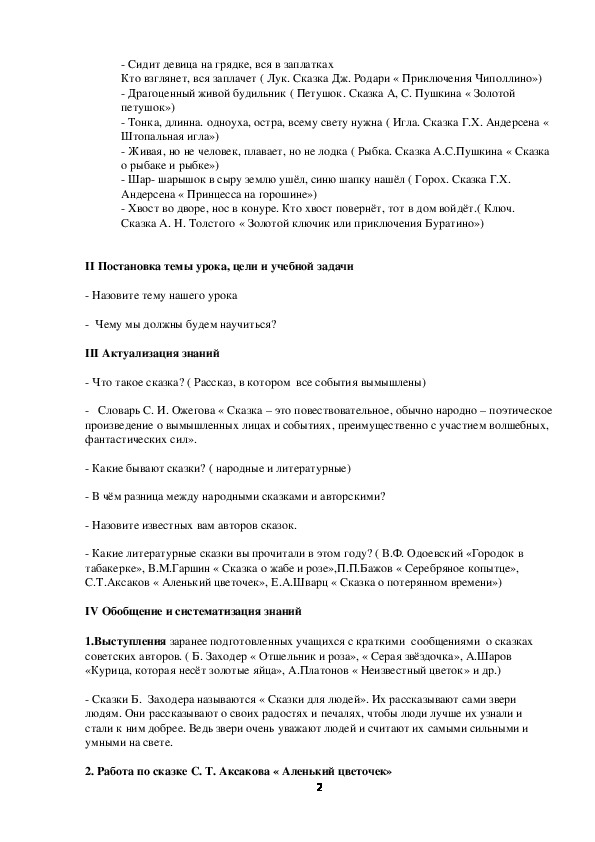 - Сидит девица на грядке, вся в заплатках
Кто взглянет, вся заплачет ( Лук. Сказка Дж. Родари « Приключения Чиполлино»)
- Драгоценный живой будильник ( Петушок. Сказка А, С. Пушкина « Золотой петушок»)
- Тонка, длинна. одноуха, остра, всему свету нужна ( Игла. Сказка Г.Х. Андерсена « Штопальная игла»)
- Живая, но не человек, плавает, но не лодка ( Рыбка. Сказка А.С.Пушкина « Сказка о рыбаке и рыбке»)
- Шар- шарышок в сыру землю ушёл, синю шапку нашёл ( Горох. Сказка Г.Х. Андерсена « Принцесса на горошине»)
- Хвост во дворе, нос в конуре. Кто хвост повернёт, тот в дом войдёт.( Ключ. Сказка А. Н. Толстого « Золотой ключик или приключения Буратино»)

II Постановка темы урока, цели и учебной задачи

- Назовите тему нашего урока

- Чему мы должны будем научиться?

III Актуализация знаний

- Что такое сказка? ( Рассказ, в котором все события вымышлены)

- Словарь С. И. Ожегова « Сказка – это повествовательное, обычно народно – поэтическое произведение о вымышленных лицах и событиях, преимущественно с участием волшебных, фантастических сил».

- Какие бывают сказки? ( народные и литературные)

- В чём разница между народными сказками и авторскими?

- Назовите известных вам авторов сказок.

- Какие литературные сказки вы прочитали в этом году? ( В.Ф. Одоевский «Городок в табакерке», В.М.Гаршин « Сказка о жабе и розе»,П.П.Бажов « Серебряное копытце», С.Т.Аксаков « Аленький цветочек», Е.А.Шварц « Сказка о потерянном времени»)

IV Обобщение и систематизация знаний

1.Выступления заранее подготовленных учащихся с краткими сообщениями о сказках советских авторов. ( Б. Заходер « Отшельник и роза», « Серая звёздочка», А.Шаров «Курица, которая несёт золотые яйца», А.Платонов « Неизвестный цветок» и др.)

- Сказки Б. Заходера называются « Сказки для людей». Их рассказывают сами звери людям. Они рассказывают о своих радостях и печалях, чтобы люди лучше их узнали и стали к ним добрее. Ведь звери очень уважают людей и считают их самыми сильными и умными на свете.

2. Работа по сказке С. Т. Аксакова « Аленький цветочек»

2